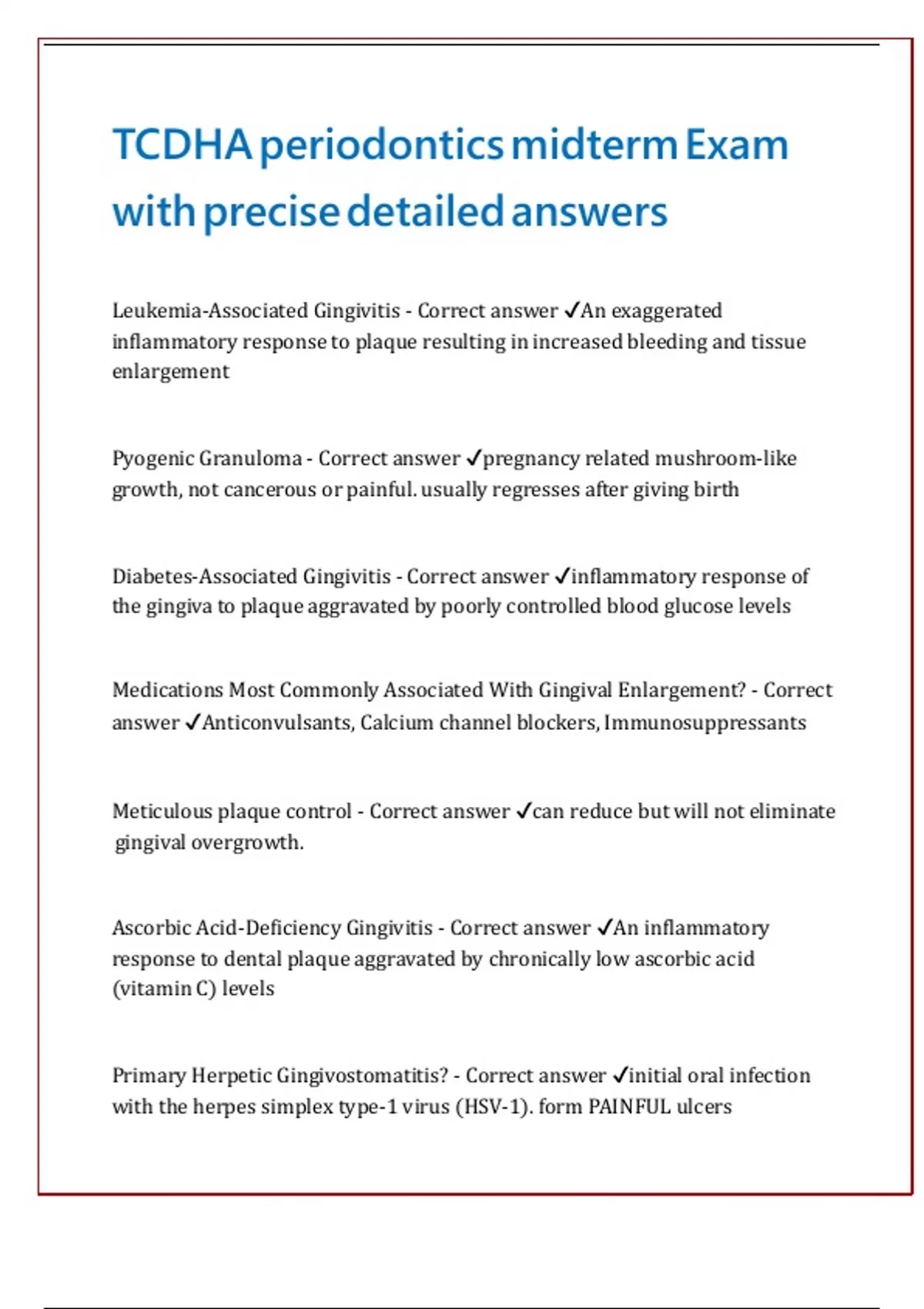 TCDHA periodontics midterm Exam with precise detailed answers

Leukemia-Associated Gingivitis - Correct answer ✓An exaggerated inflammatory response to plaque resulting in increased bleeding and tissue enlargement

Pyogenic Granuloma - Correct answer ✓pregnancy related mushroom-like growth, not cancerous or painful. usually regresses after giving birth

Diabetes-Associated Gingivitis - Correct answer ✓inflammatory response of the gingiva to plaque aggravated by poorly controlled blood glucose levels

Medications Most Commonly Associated With Gingival Enlargement? - Correct answer ✓Anticonvulsants, Calcium channel blockers, Immunosuppressants

Meticulous plaque control - Correct answer ✓can reduce but will not eliminate gingival overgrowth.

Ascorbic Acid-Deficiency Gingivitis - Correct answer ✓An inflammatory response to dental plaque aggravated by chronically low ascorbic acid (vitamin C) levels

Primary Herpetic Gingivostomatitis? - Correct answer ✓initial oral infection with the herpes simplex type-1 virus (HSV-1). form PAINFUL ulcers